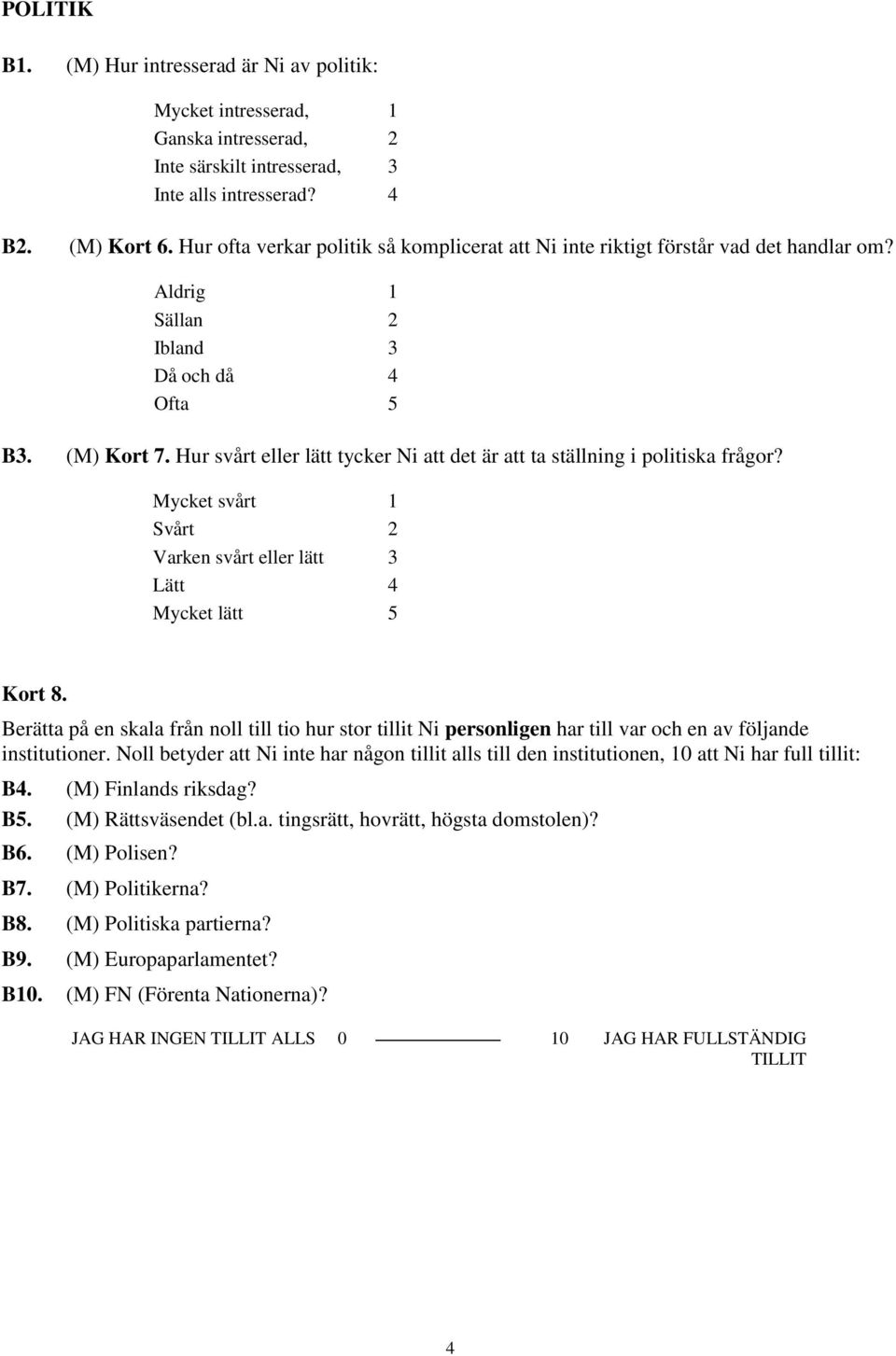 POLITIK

B1. (M) Hur intresserad är Ni av politik:

Mycket intresserad, 1
Ganska intresserad, 2
Inte särskilt intresserad, 3
Inte alls intresserad? 4

B2. (M) Kort 6. Hur ofta verkar politik så komplicerat att Ni inte riktigt förstår vad det handlar om?

Aldrig 1
Sällan 2
Ibland 3
Då och då 4
Ofta 5

B3. (M) Kort 7. Hur svårt eller lätt tycker Ni att det är att ta ställning i politiska frågor?

Mycket svårt 1
Svårt 2
Varken svårt eller lätt 3
Lätt 4
Mycket lätt 5

Kort 8.
Berätta på en skala från noll till tio hur stor tillit Ni personligen har till var och en av följande institutioner. Noll betyder att Ni inte har någon tillit alls till den institutionen, 10 att Ni har full tillit:

B4. (M) Finlands riksdag?
B5. (M) Rättsväsendet (bl.a. tingsrätt, hovrätt, högsta domstolen)?
B6. (M) Polisen?
B7. (M) Politikerna?
B8. (M) Politiska partierna?
B9. (M) Europaparlamentet?
B10. (M) FN (Förenta Nationerna)?

JAG HAR INGEN TILLIT ALLS 0 10 JAG HAR FULLSTÄNDIG TILLIT

4